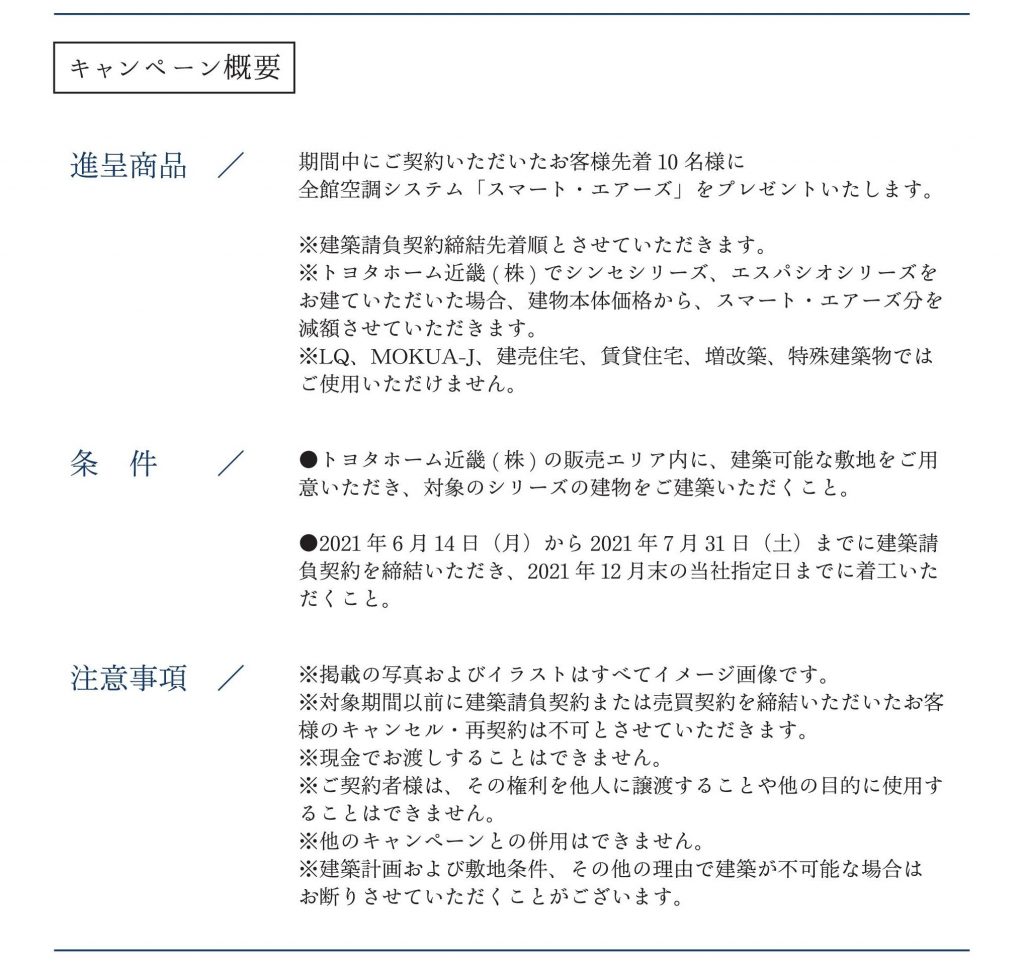 キャンペーン概要

進呈商品 ／

期間中にご契約いただいたお客様先着 10 名様に
全館空調システム「スマート・エアーズ」をプレゼントいたします。

※建築請負契約締結先着順とさせていただきます。
※トヨタホーム近畿 ( 株 ) でシンセシリーズ、エスパシオシリーズをお建ていただいた場合、建物本体価格から、スマート・エアーズ分を減額させていただきます。
※LQ、MOKUA-J、建売住宅、賃貸住宅、増改築、特殊建築物ではご使用いただけません。

条　件 ／

●トヨタホーム近畿 ( 株 ) の販売エリア内に、建築可能な敷地をご用意いただき、対象のシリーズの建物をご建築いただくこと。

●2021 年 6 月 14 日（月）から 2021 年 7 月 31 日（土）までに建築請負契約を締結いただき、2021 年 12 月末の当社指定日までに着工いただくこと。

注意事項 ／

※掲載の写真およびイラストはすべてイメージ画像です。
※対象期間以前に建築請負契約または売買契約を締結いただいたお客様のキャンセル・再契約は不可とさせていただきます。
※現金でお渡しすることはできません。
※ご契約者様は、その権利を他人に譲渡することや他の目的に使用することはできません。
※他のキャンペーンとの併用はできません。
※建築計画および敷地条件、その他の理由で建築が不可能な場合はお断りさせていただくことがございます。